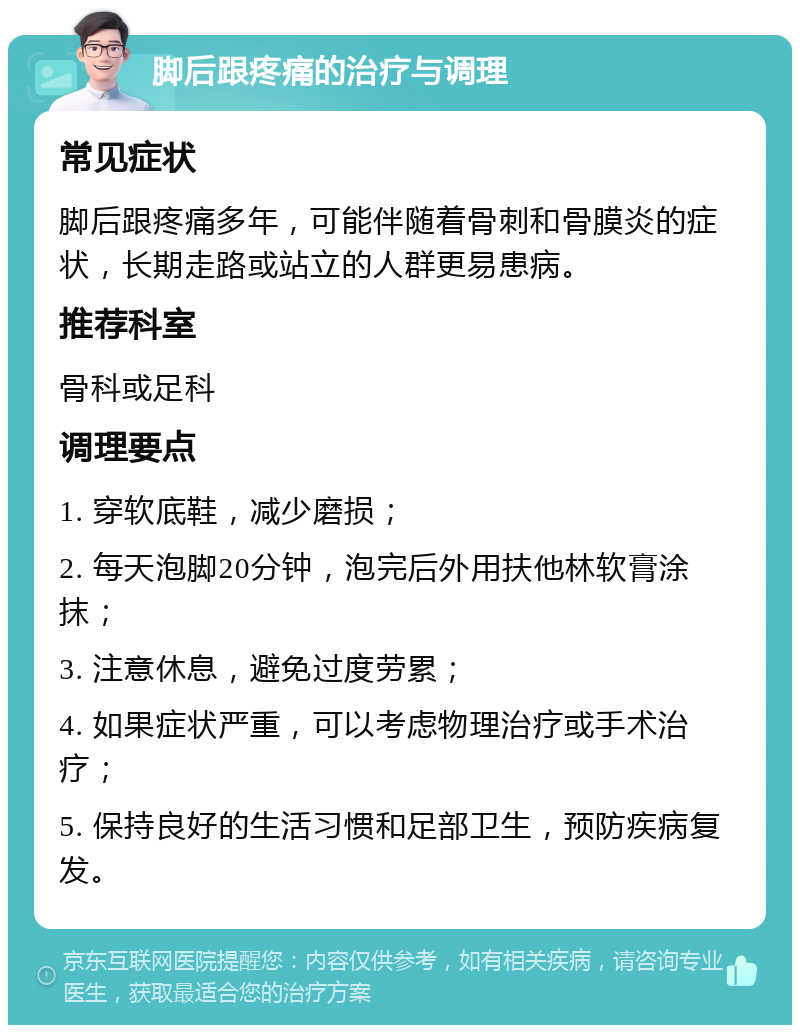 脚后跟疼痛的治疗与调理

常见症状

脚后跟疼痛多年，可能伴随着骨刺和骨膜炎的症状，长期走路或站立的人群更易患病。

推荐科室

骨科或足科

调理要点

1. 穿软底鞋，减少磨损；

2. 每天泡脚20分钟，泡完后外用扶他林软膏涂抹；

3. 注意休息，避免过度劳累；

4. 如果症状严重，可以考虑物理治疗或手术治疗；

5. 保持良好的生活习惯和足部卫生，预防疾病复发。

京东互联网医院提醒您：内容仅供参考，如有相关疾病，请咨询专业医生，获取最适合您的治疗方案